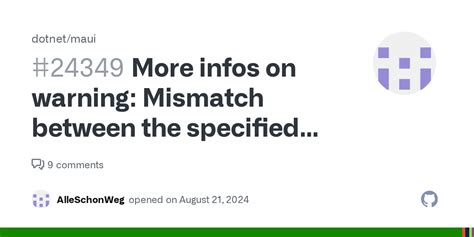 dotnet/maui

#24349 More infos on warning: Mismatch between the specified...

9 comments

AlleSchonWeg opened on August 21, 2024